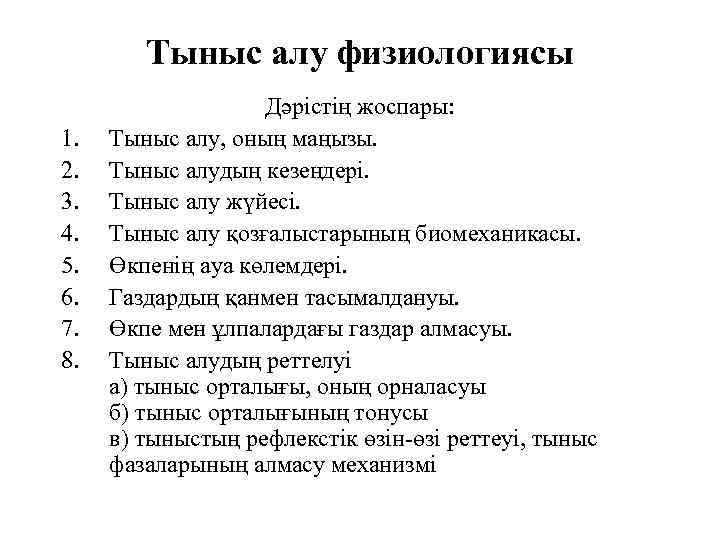 Тыныс алу физиологиясы

Дәрістің жоспары:

1. Тыныс алу, оның маңызы.
2. Тыныс алудың кезеңдері.
3. Тыныс алу жүйесі.
4. Тыныс алу қозғалыстарының биомеханикасы.
5. Өкпенің ауа көлемдері.
6. Газдардың қанмен тасымалдануы.
7. Өкпе мен ұлпалардағы газдар алмасуы.
8. Тыныс алудың реттелуі
а) тыныс орталығы, оның орналасуы
б) тыныс орталығының тонусы
в) тыныстың рефлекстік өзін-өзі реттеуі, тыныс фазаларының алмасу механизмі